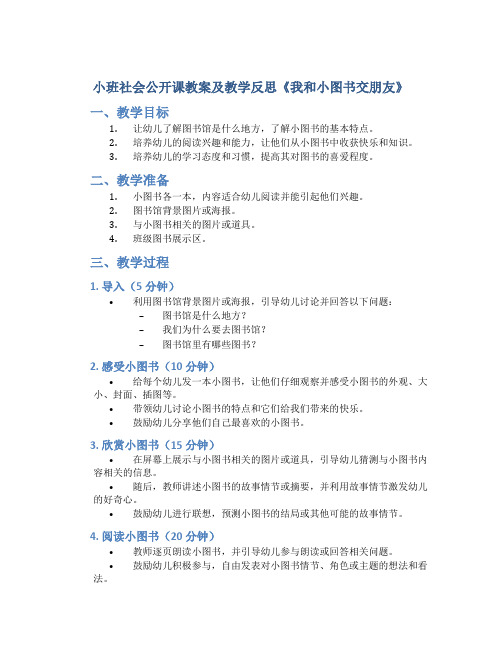 小班社会公开课教案及教学反思《我和小图书交朋友》

一、教学目标

1. 让幼儿了解图书馆是什么地方，了解小图书的基本特点。
2. 培养幼儿的阅读兴趣和能力，让他们从小图书中收获快乐和知识。
3. 培养幼儿的学习态度和习惯，提高其对图书的喜爱程度。

二、教学准备

1. 小图书各一本，内容适合幼儿阅读并能引起他们兴趣。
2. 图书馆背景图片或海报。
3. 与小图书相关的图片或道具。
4. 班级图书展示区。

三、教学过程

1. 导入（5 分钟）

• 利用图书馆背景图片或海报，引导幼儿讨论并回答以下问题：
 – 图书馆是什么地方？
 – 我们为什么要去图书馆？
 – 图书馆里有哪些图书？

2. 感受小图书（10 分钟）

• 给每个幼儿发一本小图书，让他们仔细观察并感受小图书的外观、大小、封面、插图等。
• 带领幼儿讨论小图书的特点和它们给我们带来的快乐。
• 鼓励幼儿分享他们自己最喜欢的小图书。

3. 欣赏小图书（15 分钟）

• 在屏幕上展示与小图书相关的图片或道具，引导幼儿猜测与小图书内容相关的信息。
• 随后，教师讲述小图书的故事情节或摘要，并利用故事情节激发幼儿的好奇心。
• 鼓励幼儿进行联想，预测小图书的结局或其他可能的故事情节。

4. 阅读小图书（20 分钟）

• 教师逐页朗读小图书，并引导幼儿参与朗读或回答相关问题。
• 鼓励幼儿积极参与，自由发表对小图书情节、角色或主题的想法和看法。